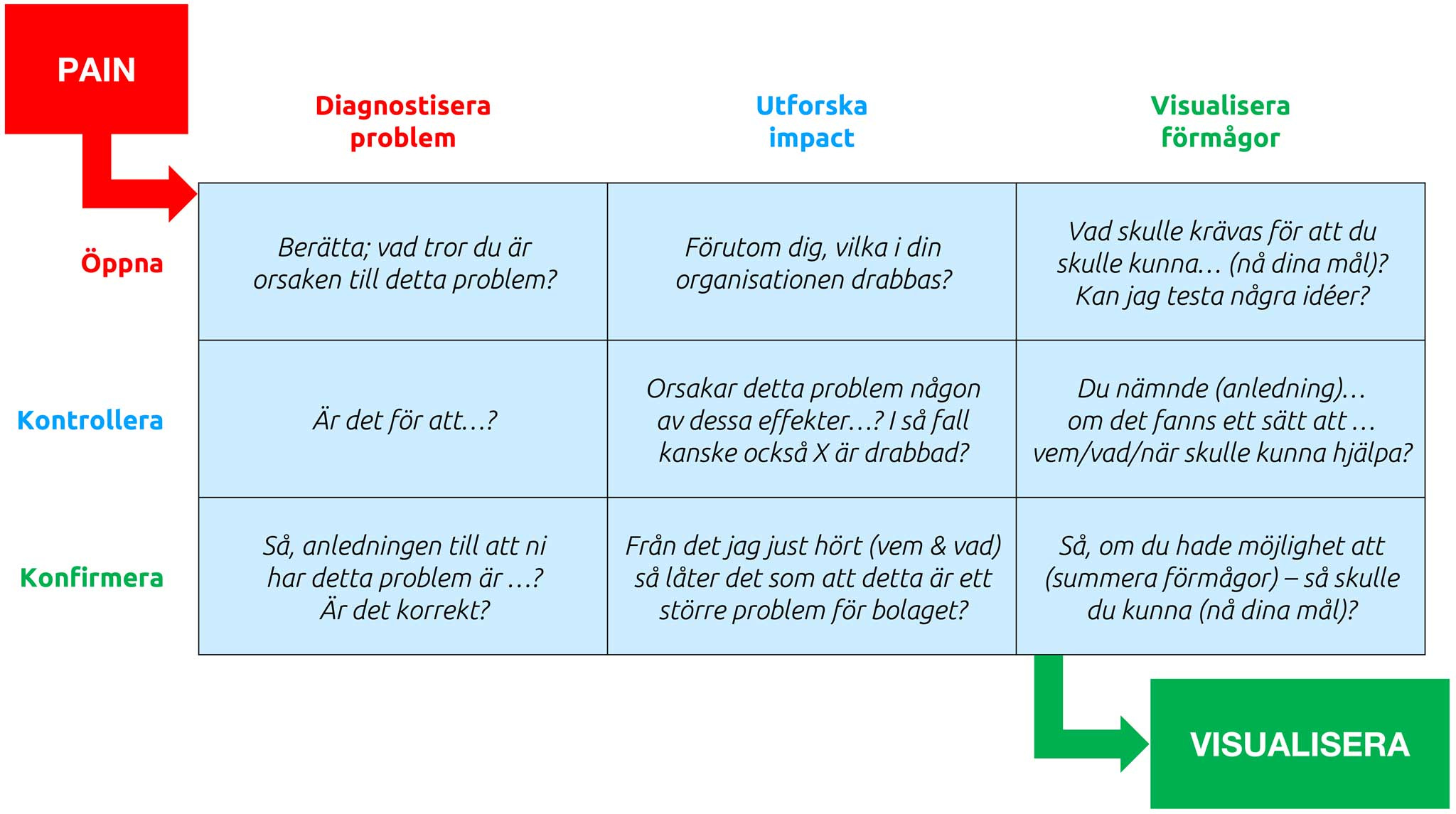 PAIN

|  | Diagnostisera problem | Utforska impact | Visualisera förmågor |
|---|---|---|---|
| Öppna | Berätta; vad tror du är orsaken till detta problem? | Förutom dig, vilka i din organisationen drabbas? | Vad skulle krävas för att du skulle kunna… (nå dina mål)? Kan jag testa några idéer? |
| Kontrollera | Är det för att…? | Orsakar detta problem någon av dessa effekter…? I så fall kanske också X är drabbad? | Du nämnde (anledning)… om det fanns ett sätt att … vem/vad/när skulle kunna hjälpa? |
| Konfirmera | Så, anledningen till att ni har detta problem är …? Är det korrekt? | Från det jag just hört (vem & vad) så låter det som att detta är ett större problem för bolaget? | Så, om du hade möjlighet att (summera förmågor) – så skulle du kunna (nå dina mål)? |

VISUALISERA